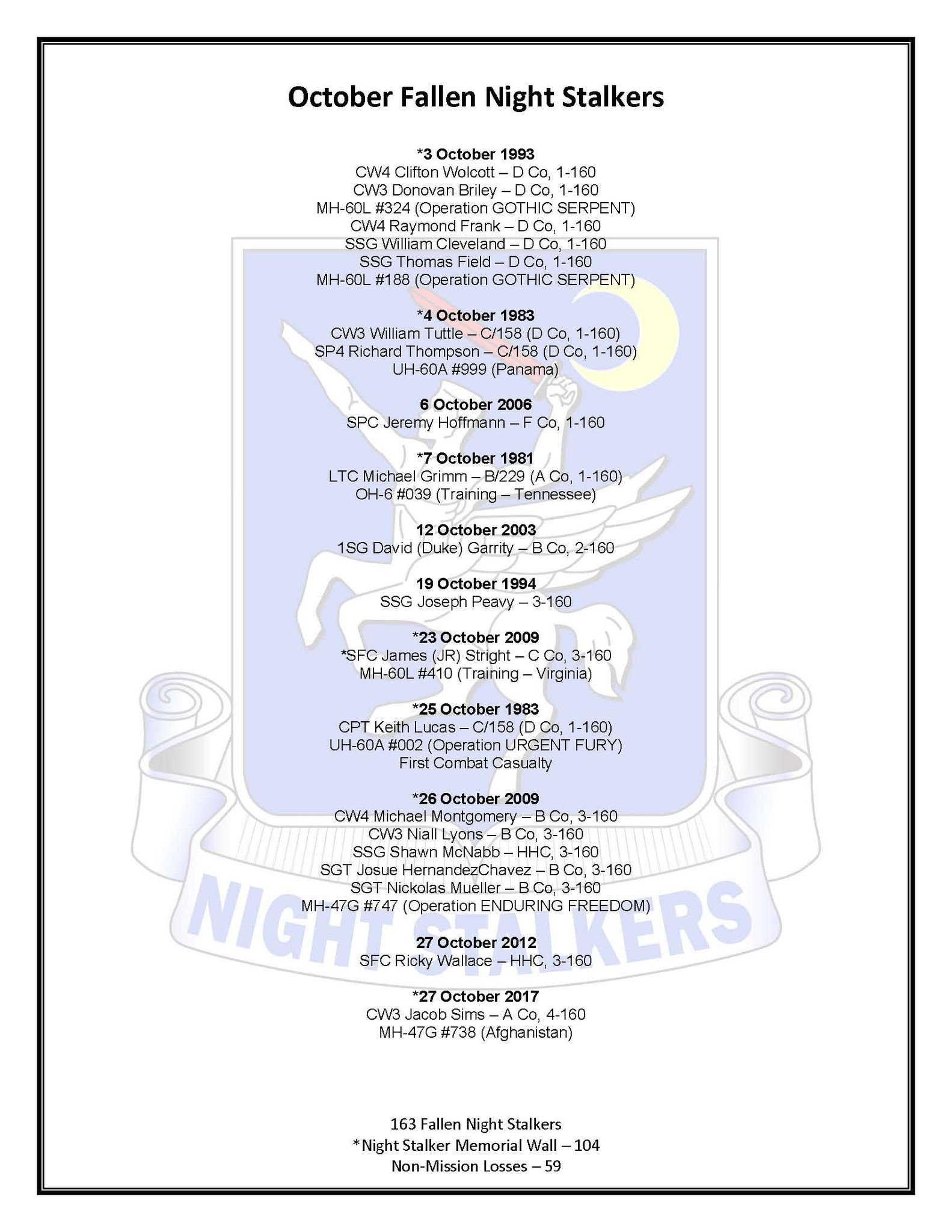 October Fallen Night Stalkers

*3 October 1993
CW4 Clifton Wolcott – D Co, 1-160
CW3 Donovan Briley – D Co, 1-160
MH-60L #324 (Operation GOTHIC SERPENT)
CW4 Raymond Frank – D Co, 1-160
SSG William Cleveland – D Co, 1-160
SSG Thomas Field – D Co, 1-160
MH-60L #188 (Operation GOTHIC SERPENT)

*4 October 1983
CW3 William Tuttle – C/158 (D Co, 1-160)
SP4 Richard Thompson – C/158 (D Co, 1-160)
UH-60A #999 (Panama)

6 October 2006
SPC Jeremy Hoffmann – F Co, 1-160

*7 October 1981
LTC Michael Grimm – B/229 (A Co, 1-160)
OH-6 #039 (Training – Tennessee)

12 October 2003
1SG David (Duke) Garrity – B Co, 2-160

19 October 1994
SSG Joseph Peavy – 3-160

*23 October 2009
*SFC James (JR) Stright – C Co, 3-160
MH-60L #410 (Training – Virginia)

*25 October 1983
CPT Keith Lucas – C/158 (D Co, 1-160)
UH-60A #002 (Operation URGENT FURY)
First Combat Casualty

*26 October 2009
CW4 Michael Montgomery – B Co, 3-160
CW3 Niall Lyons – B Co, 3-160
SSG Shawn McNabb – HHC, 3-160
SGT Josue HernandezChavez – B Co, 3-160
SGT Nickolas Mueller – B Co, 3-160
MH-47G #747 (Operation ENDURING FREEDOM)

27 October 2012
SFC Ricky Wallace – HHC, 3-160

*27 October 2017
CW3 Jacob Sims – A Co, 4-160
MH-47G #738 (Afghanistan)

NIGHT STALKERS

163 Fallen Night Stalkers
*Night Stalker Memorial Wall – 104
Non-Mission Losses – 59